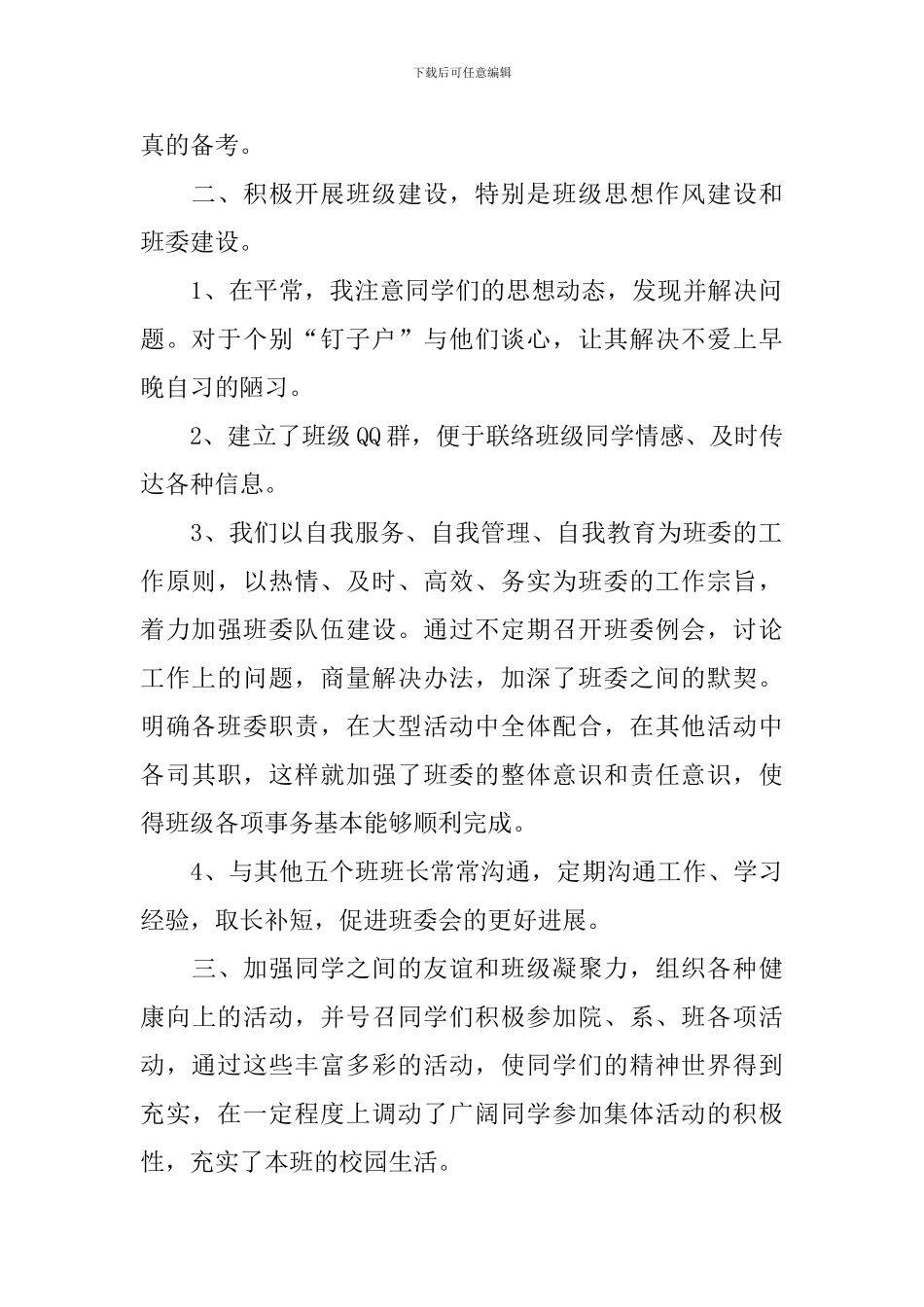 下载后可任意编辑

真的备考。

二、积极开展班级建设，特别是班级思想作风建设和班委建设。

1、在平常，我注意同学们的思想动态，发现并解决问题。对于个别“钉子户”与他们谈心，让其解决不爱上早晚自习的陋习。

2、建立了班级QQ群，便于联络班级同学情感、及时传达各种信息。

3、我们以自我服务、自我管理、自我教育为班委的工作原则，以热情、及时、高效、务实为班委的工作宗旨，着力加强班委队伍建设。通过不定期召开班委例会，讨论工作上的问题，商量解决办法，加深了班委之间的默契。明确各班委职责，在大型活动中全体配合，在其他活动中各司其职，这样就加强了班委的整体意识和责任意识，使得班级各项事务基本能够顺利完成。

4、与其他五个班班长常常沟通，定期沟通工作、学习经验，取长补短，促进班委会的更好进展。

三、加强同学之间的友谊和班级凝聚力，组织各种健康向上的活动，并号召同学们积极参加院、系、班各项活动，通过这些丰富多彩的活动，使同学们的精神世界得到充实，在一定程度上调动了广阔同学参加集体活动的积极性，充实了本班的校园生活。